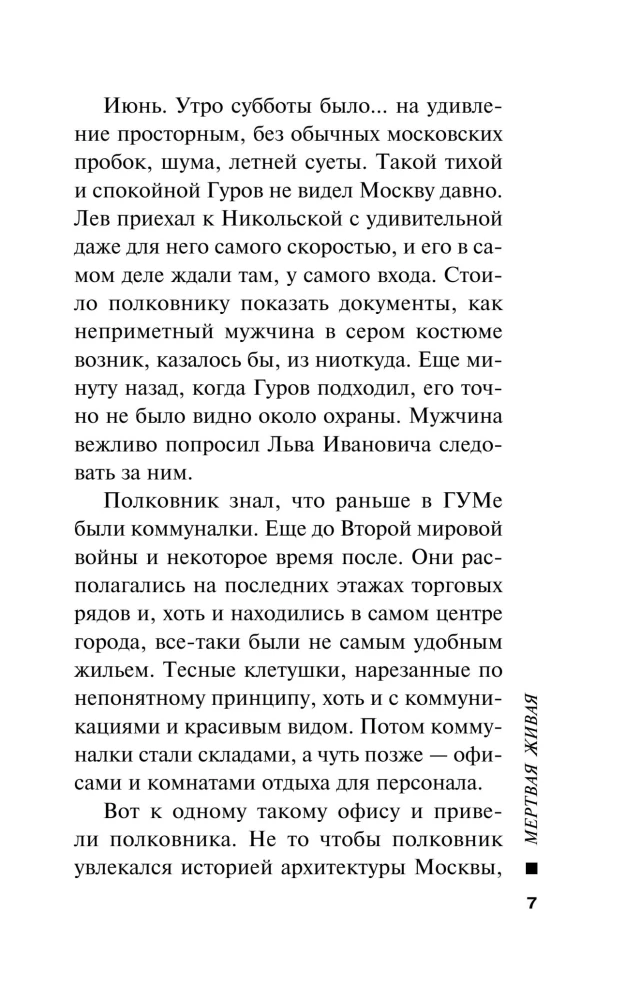 Июнь. Утро субботы было... на удивление просторным, без обычных московских пробок, шума, летней суеты. Такой тихой и спокойной Гуров не видел Москву давно. Лев приехал к Никольской с удивительной даже для него самого скоростью, и его в самом деле ждали там, у самого входа. Стоило полковнику показать документы, как неприметный мужчина в сером костюме возник, казалось бы, из ниоткуда. Еще минуту назад, когда Гуров подходил, его точно не было видно около охраны. Мужчина вежливо попросил Льва Ивановича следовать за ним.

Полковник знал, что раньше в ГУМе были коммуналки. Еще до Второй мировой войны и некоторое время после. Они располагались на последних этажах торговых рядов и, хоть и находились в самом центре города, все-таки были не самым удобным жильем. Тесные клетушки, нарезанные по непонятному принципу, хоть и с коммуникациями и красивым видом. Потом коммуналки стали складами, а чуть позже — офисами и комнатами отдыха для персонала.

Вот к одному такому офису и привели полковника. Не то чтобы полковник увлекался историей архитектуры Москвы,

МЕРТВАЯ ЖИВАЯ

7